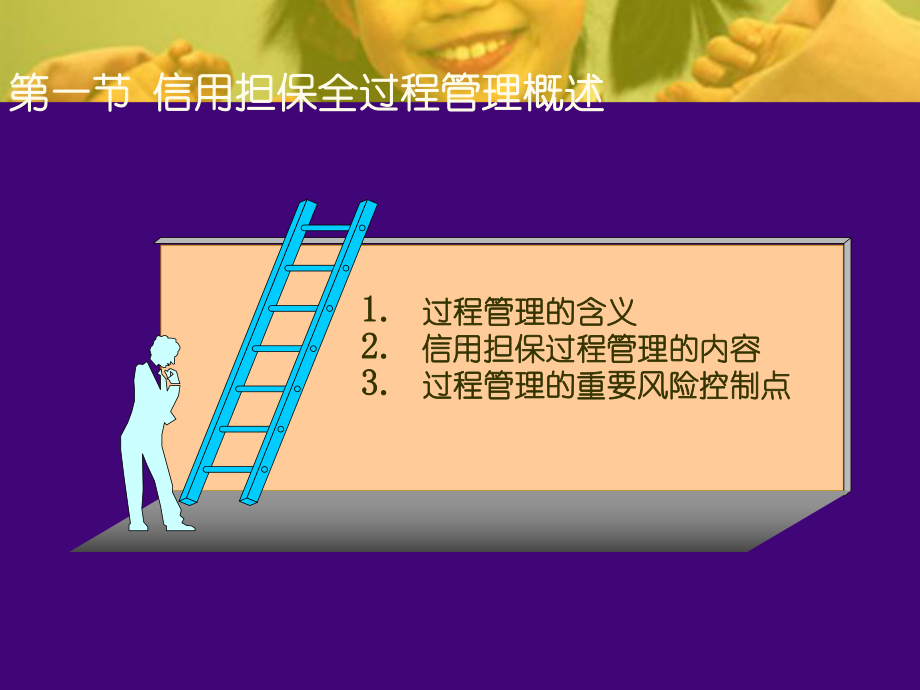 第一节 信用担保全过程管理概述

1. 过程管理的含义
2. 信用担保过程管理的内容
3. 过程管理的重要风险控制点